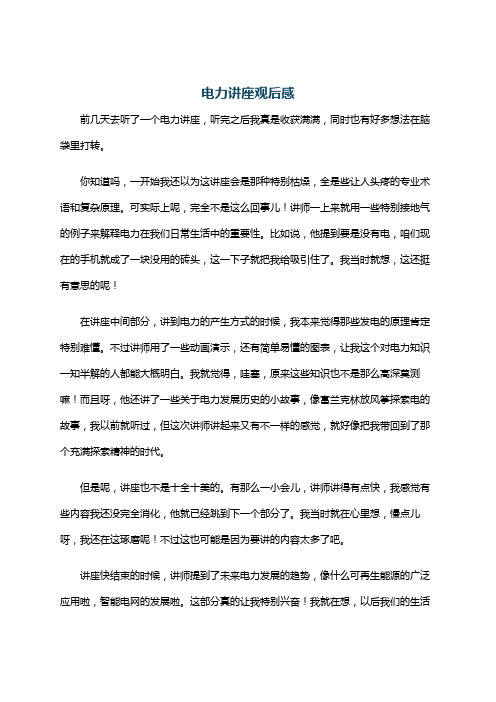 电力讲座观后感

前几天去听了一个电力讲座，听完之后我真是收获满满，同时也有好多想法在脑袋里打转。

你知道吗，一开始我还以为这讲座会是那种特别枯燥，全是些让人头疼的专业术语和复杂原理。可实际上呢，完全不是这么回事儿！讲师一上来就用一些特别接地气的例子来解释电力在我们日常生活中的重要性。比如说，他提到要是没有电，咱们现在的手机就成了一块没用的砖头，这一下子就把我给吸引住了。我当时就想，这还挺有意思的呢！

在讲座中间部分，讲到电力的产生方式的时候，我本来觉得那些发电的原理肯定特别难懂。不过讲师用了一些动画演示，还有简单易懂的图表，让我这个对电力知识一知半解的人都能大概明白。我就觉得，哇塞，原来这些知识也不是那么高深莫测嘛！而且呀，他还讲了一些关于电力发展历史的小故事，像富兰克林放风筝探索电的故事，我以前就听过，但这次讲师讲起来又有不一样的感觉，就好像把我带回到了那个充满探索精神的时代。

但是呢，讲座也不是十全十美的。有那么一小会儿，讲师讲得有点快，我感觉有些内容我还没完全消化，他就已经跳到下一个部分了。我当时就在心里想，慢点儿呀，我还在这琢磨呢！不过这也可能是因为要讲的内容太多了吧。

讲座快结束的时候，讲师提到了未来电力发展的趋势，像什么可再生能源的广泛应用啦，智能电网的发展啦。这部分真的让我特别兴奋！我就在想，以后我们的生活